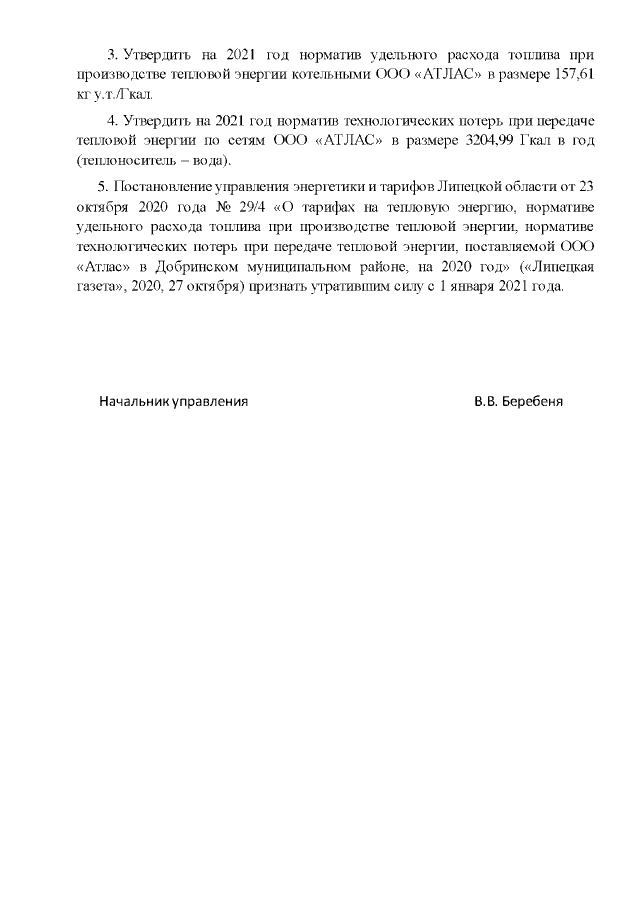 3. Утвердить на 2021 год норматив удельного расхода топлива при производстве тепловой энергии котельными ООО «АТЛАС» в размере 157,61 кг у.т./Гкал.

4. Утвердить на 2021 год норматив технологических потерь при передаче тепловой энергии по сетям ООО «АТЛАС» в размере 3204,99 Гкал в год (теплоноситель – вода).

5. Постановление управления энергетики и тарифов Липецкой области от 23 октября 2020 года № 29/4 «О тарифах на тепловую энергию, нормативе удельного расхода топлива при производстве тепловой энергии, нормативе технологических потерь при передаче тепловой энергии, поставляемой ООО «Атлас» в Добринском муниципальном районе, на 2020 год» («Липецкая газета», 2020, 27 октября) признать утратившим силу с 1 января 2021 года.

Начальник управления

В.В. Беребеня